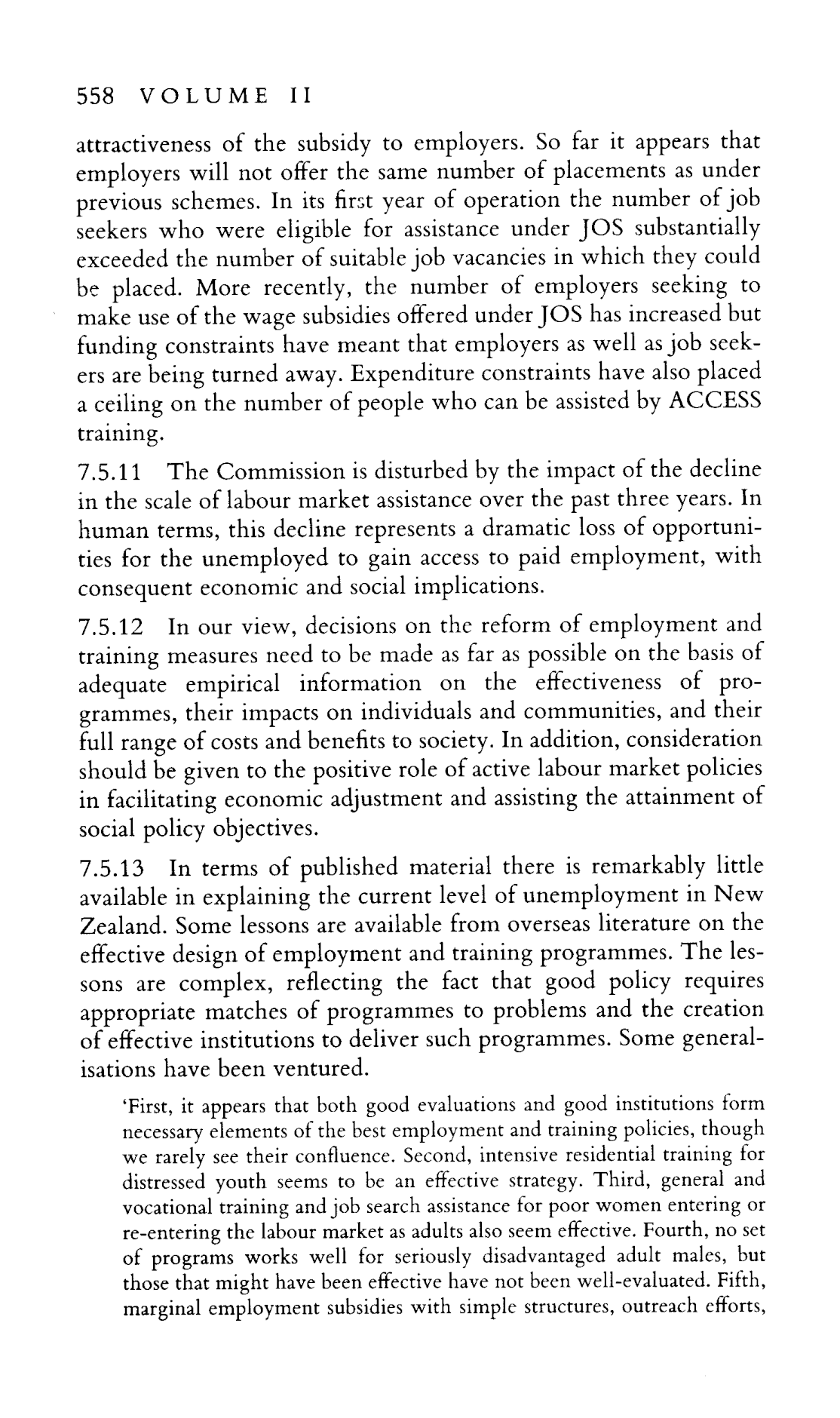 558 VOLUME II

attractiveness of the subsidy to employers. So far it appears that employers will not offer the same number of placements as under previous schemes. In its first year of operation the number of job seekers who were eligible for assistance under JOS substantially exceeded the number of suitable job vacancies in which they could be placed. More recently, the number of employers seeking to make use of the wage subsidies offered under JOS has increased but funding constraints have meant that employers as well as job seekers are being turned away. Expenditure constraints have also placed a ceiling on the number of people who can be assisted by ACCESS training.

7.5.11 The Commission is disturbed by the impact of the decline in the scale of labour market assistance over the past three years. In human terms, this decline represents a dramatic loss of opportunities for the unemployed to gain access to paid employment, with consequent economic and social implications.

7.5.12 In our view, decisions on the reform of employment and training measures need to be made as far as possible on the basis of adequate empirical information on the effectiveness of programmes, their impacts on individuals and communities, and their full range of costs and benefits to society. In addition, consideration should be given to the positive role of active labour market policies in facilitating economic adjustment and assisting the attainment of social policy objectives.

7.5.13 In terms of published material there is remarkably little available in explaining the current level of unemployment in New Zealand. Some lessons are available from overseas literature on the effective design of employment and training programmes. The lessons are complex, reflecting the fact that good policy requires appropriate matches of programmes to problems and the creation of effective institutions to deliver such programmes. Some generalisations have been ventured.

'First, it appears that both good evaluations and good institutions form necessary elements of the best employment and training policies, though we rarely see their confluence. Second, intensive residential training for distressed youth seems to be an effective strategy. Third, general and vocational training and job search assistance for poor women entering or re-entering the labour market as adults also seem effective. Fourth, no set of programs works well for seriously disadvantaged adult males, but those that might have been effective have not been well-evaluated. Fifth, marginal employment subsidies with simple structures, outreach efforts,